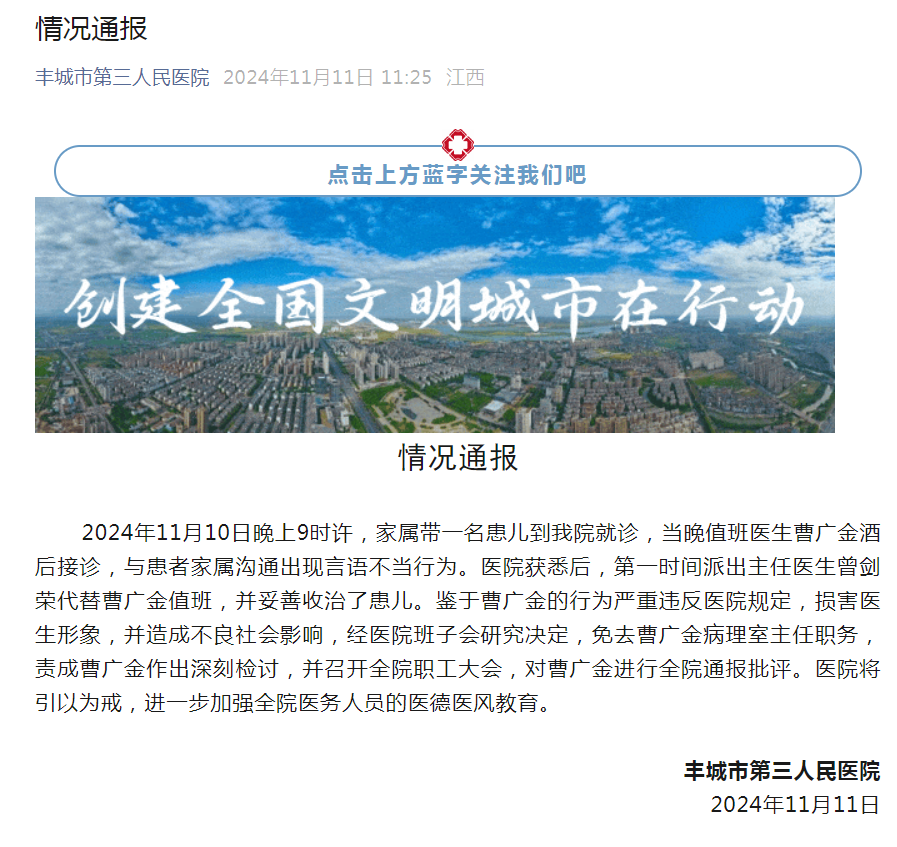 情况通报

丰城市第三人民医院 2024年11月11日 11:25 江西

点击上方蓝字关注我们吧

创建全国文明城市在行动

情况通报

2024年11月10日晚上9时许，家属带一名患儿到我院就诊，当晚值班医生曹广金酒后接诊，与患者家属沟通出现言语不当行为。医院获悉后，第一时间派出主任医生曾剑荣代替曹广金值班，并妥善收治了患儿。鉴于曹广金的行为严重违反医院规定，损害医生形象，并造成不良社会影响，经医院班子会研究决定，免去曹广金病理室主任职务，责成曹广金作出深刻检讨，并召开全院职工大会，对曹广金进行全院通报批评。医院将引以为戒，进一步加强全院医务人员的医德医风教育。

丰城市第三人民医院
2024年11月11日